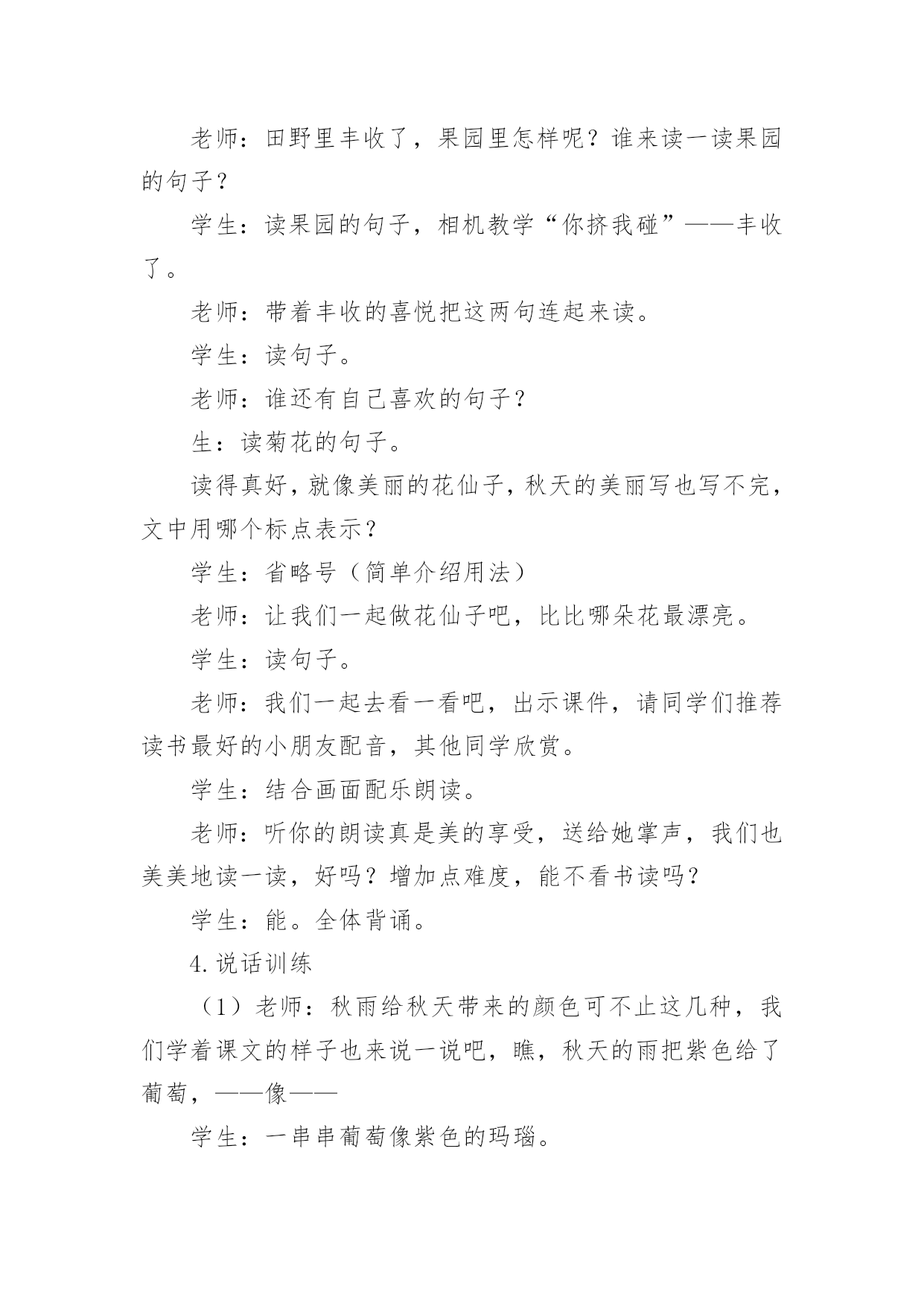 老师：田野里丰收了，果园里怎样呢？谁来读一读果园的句子？

学生：读果园的句子，相机教学“你挤我碰”——丰收了。

老师：带着丰收的喜悦把这两句连起来读。

学生：读句子。

老师：谁还有自己喜欢的句子？

生：读菊花的句子。

读得真好，就像美丽的花仙子，秋天的美丽写也写不完，文中用哪个标点表示？

学生：省略号（简单介绍用法）

老师：让我们一起做花仙子吧，比比哪朵花最漂亮。

学生：读句子。

老师：我们一起去看一看吧，出示课件，请同学们推荐读书最好的小朋友配音，其他同学欣赏。

学生：结合画面配乐朗读。

老师：听你的朗读真是美的享受，送给她掌声，我们也美美地读一读，好吗？增加点难度，能不看书读吗？

学生：能。全体背诵。

4.说话训练

（1）老师：秋雨给秋天带来的颜色可不止这几种，我们学着课文的样子也来说一说吧，瞧，秋天的雨把紫色给了葡萄，——像——

学生：一串串葡萄像紫色的玛瑙。